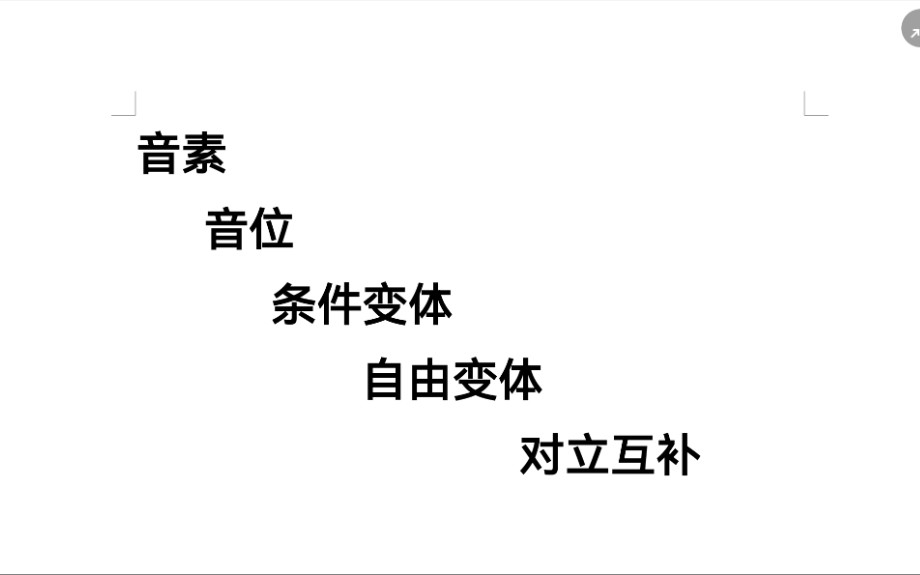 音素

音位

条件变体

自由变体

对立互补